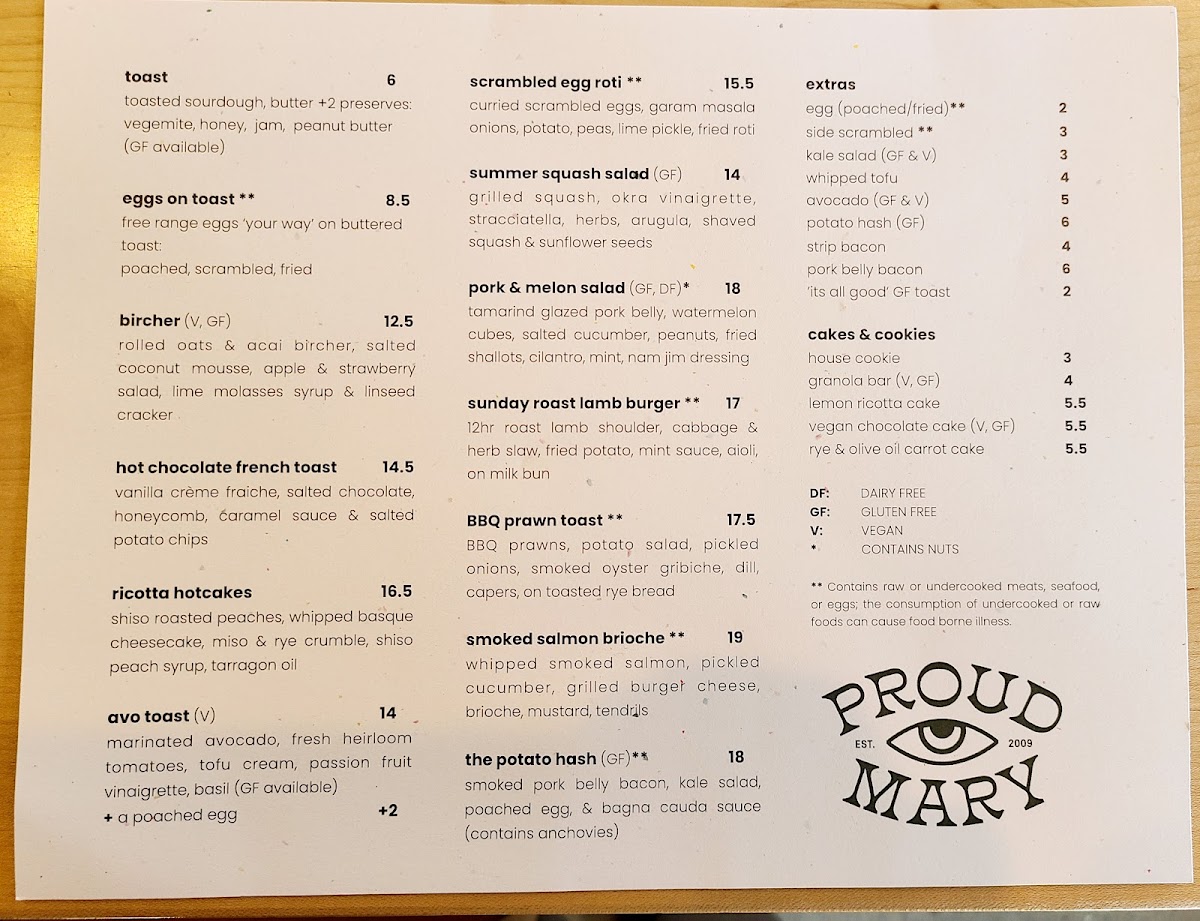 toast 6
toasted sourdough, butter +2 preserves: vegemite, honey, jam, peanut butter (GF available)

eggs on toast ** 8.5
free range eggs 'your way' on buttered toast:
poached, scrambled, fried

bircher (V, GF) 12.5
rolled oats & acai bircher, salted coconut mousse, apple & strawberry salad, lime molasses syrup & linseed cracker

hot chocolate french toast 14.5
vanilla crème fraiche, salted chocolate, honeycomb, caramel sauce & salted potato chips

ricotta hotcakes 16.5
shiso roasted peaches, whipped basque cheesecake, miso & rye crumble, shiso peach syrup, tarragon oil

avo toast (V) 14
marinated avocado, fresh heirloom tomatoes, tofu cream, passion fruit vinaigrette, basil (GF available)
+ a poached egg +2

scrambled egg roti ** 15.5
curried scrambled eggs, garam masala onions, potato, peas, lime pickle, fried roti

summer squash salad (GF) 14
grilled squash, okra vinaigrette, stracciatella, herbs, arugula, shaved squash & sunflower seeds

pork & melon salad (GF, DF)* 18
tamarind glazed pork belly, watermelon cubes, salted cucumber, peanuts, fried shallots, cilantro, mint, nam jim dressing

sunday roast lamb burger ** 17
12hr roast lamb shoulder, cabbage & herb slaw, fried potato, mint sauce, aioli, on milk bun

BBQ prawn toast ** 17.5
BBQ prawns, potato salad, pickled onions, smoked oyster gribiche, dill, capers, on toasted rye bread

smoked salmon brioche ** 19
whipped smoked salmon, pickled cucumber, grilled burger cheese, brioche, mustard, tendrils

the potato hash (GF)** 18
smoked pork belly bacon, kale salad, poached egg, & bagna cauda sauce (contains anchovies)

extras
egg (poached/fried)** 2
side scrambled ** 3
kale salad (GF & V) 3
whipped tofu 4
avocado (GF & V) 5
potato hash (GF) 6
strip bacon 4
pork belly bacon 6
'its all good' GF toast 2

cakes & cookies
house cookie 3
granola bar (V, GF) 4
lemon ricotta cake 5.5
vegan chocolate cake (V, GF) 5.5
rye & olive oil carrot cake 5.5

DF: DAIRY FREE
GF: GLUTEN FREE
V: VEGAN
*: CONTAINS NUTS

** Contains raw or undercooked meats, seafood, or eggs; the consumption of undercooked or raw foods can cause food borne illness.

PROUD
EST. 2009
MARY